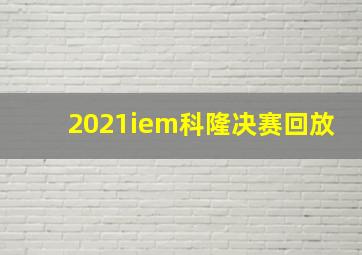 2021iem科隆决赛回放